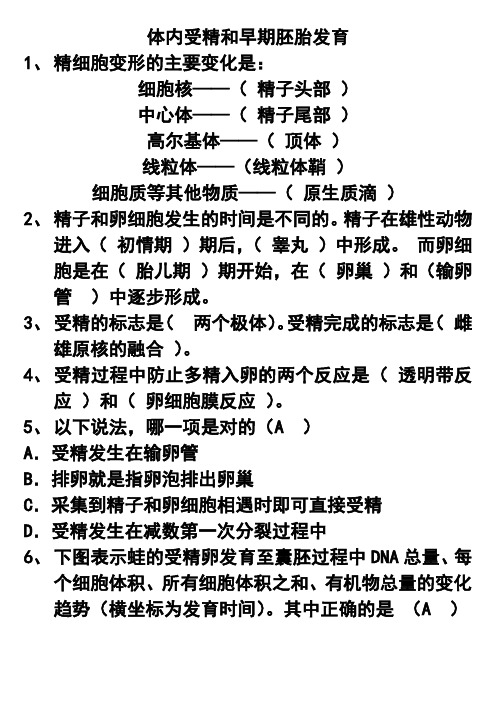 体内受精和早期胚胎发育

1、精细胞变形的主要变化是：

细胞核——（ 精子头部 ）

中心体——（ 精子尾部 ）

高尔基体——（ 顶体 ）

线粒体——（线粒体鞘 ）

细胞质等其他物质——（ 原生质滴 ）

2、精子和卵细胞发生的时间是不同的。精子在雄性动物进入（ 初情期 ）期后，（ 睾丸 ）中形成。 而卵细胞是在（ 胎儿期 ）期开始，在（ 卵巢 ）和（输卵管 ）中逐步形成。

3、受精的标志是（ 两个极体）。受精完成的标志是（ 雌雄原核的融合 ）。

4、受精过程中防止多精入卵的两个反应是（ 透明带反应 ）和（ 卵细胞膜反应 ）。

5、以下说法，哪一项是对的（A ）

A. 受精发生在输卵管

B. 排卵就是指卵泡排出卵巢

C. 采集到精子和卵细胞相遇时即可直接受精

D. 受精发生在减数第一次分裂过程中

6、下图表示蛙的受精卵发育至囊胚过程中 DNA 总量、每个细胞体积、所有细胞体积之和、有机物总量的变化趋势（横坐标为发育时间）。其中正确的是 （A ）